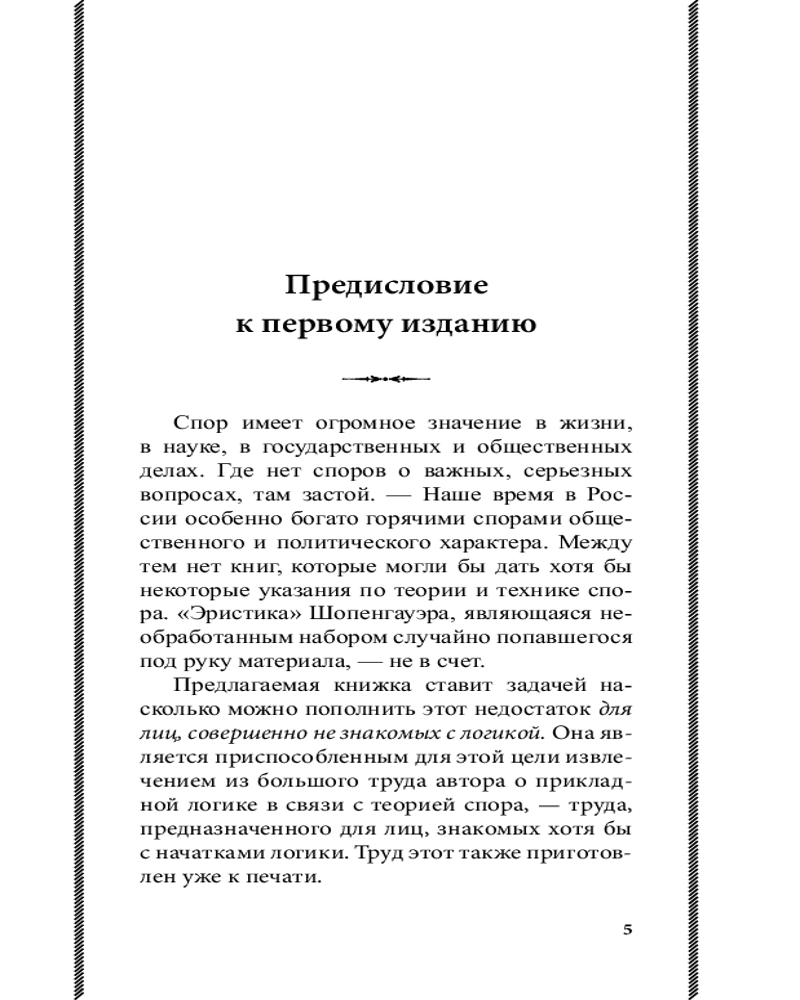 Предисловие
к первому изданию

Спор имеет огромное значение в жизни, в науке, в государственных и общественных делах. Где нет споров о важных, серьезных вопросах, там застой. — Наше время в России особенно богато горячими спорами общественного и политического характера. Между тем нет книг, которые могли бы дать хотя бы некоторые указания по теории и технике спора. «Эристика» Шопенгауэра, являющаяся необработанным набором случайно попавшегося под руку материала, — не в счет.

Предлагаемая книжка ставит задачей насколько можно пополнить этот недостаток для лиц, совершенно не знакомых с логикой. Она является приспособленным для этой цели извлечением из большого труда автора о прикладной логике в связи с теорией спора, — труда, предназначенного для лиц, знакомых хотя бы с начатками логики. Труд этот также приготовлен уже к печати.

5